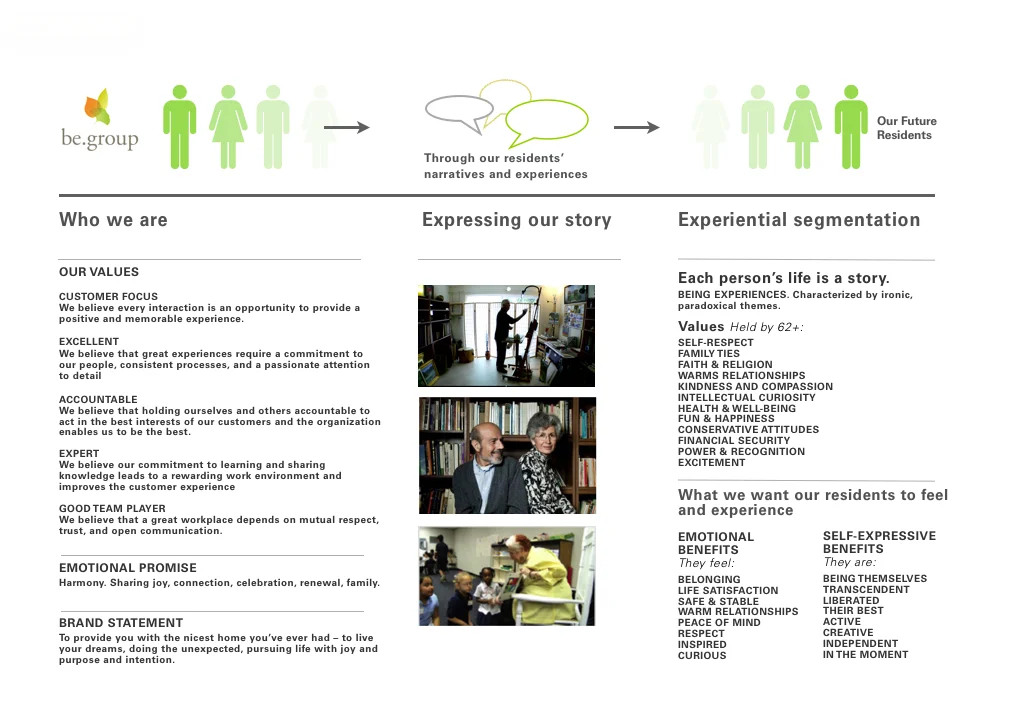 be.group

Through our residents' narratives and experiences

Our Future Residents

Who we are

OUR VALUES

CUSTOMER FOCUS
We believe every interaction is an opportunity to provide a positive and memorable experience.

EXCELLENT
We believe that great experiences require a commitment to our people, consistent processes, and a passionate attention to detail

ACCOUNTABLE
We believe that holding ourselves and others accountable to act in the best interests of our customers and the organization enables us to be the best.

EXPERT
We believe our commitment to learning and sharing knowledge leads to a rewarding work environment and improves the customer experience

GOOD TEAM PLAYER
We believe that a great workplace depends on mutual respect, trust, and open communication.

EMOTIONAL PROMISE
Harmony. Sharing joy, connection, celebration, renewal, family.

BRAND STATEMENT
To provide you with the nicest home you've ever had – to live your dreams, doing the unexpected, pursuing life with joy and purpose and intention.

Expressing our story

Experiential segmentation

Each person's life is a story.
BEING EXPERIENCES. Characterized by ironic, paradoxical themes.

Values Held by 62+:
SELF-RESPECT
FAMILY TIES
FAITH & RELIGION
WARMS RELATIONSHIPS
KINDNESS AND COMPASSION
INTELLECTUAL CURIOSITY
HEALTH & WELL-BEING
FUN & HAPPINESS
CONSERVATIVE ATTITUDES
FINANCIAL SECURITY
POWER & RECOGNITION
EXCITEMENT

What we want our residents to feel and experience

EMOTIONAL BENEFITS
They feel:
BELONGING
LIFE SATISFACTION
SAFE & STABLE
WARM RELATIONSHIPS
PEACE OF MIND
RESPECT
INSPIRED
CURIOUS

SELF-EXPRESSIVE BENEFITS
They are:
BEING THEMSELVES
TRANSCENDENT
LIBERATED
THEIR BEST
ACTIVE
CREATIVE
INDEPENDENT
IN THE MOMENT